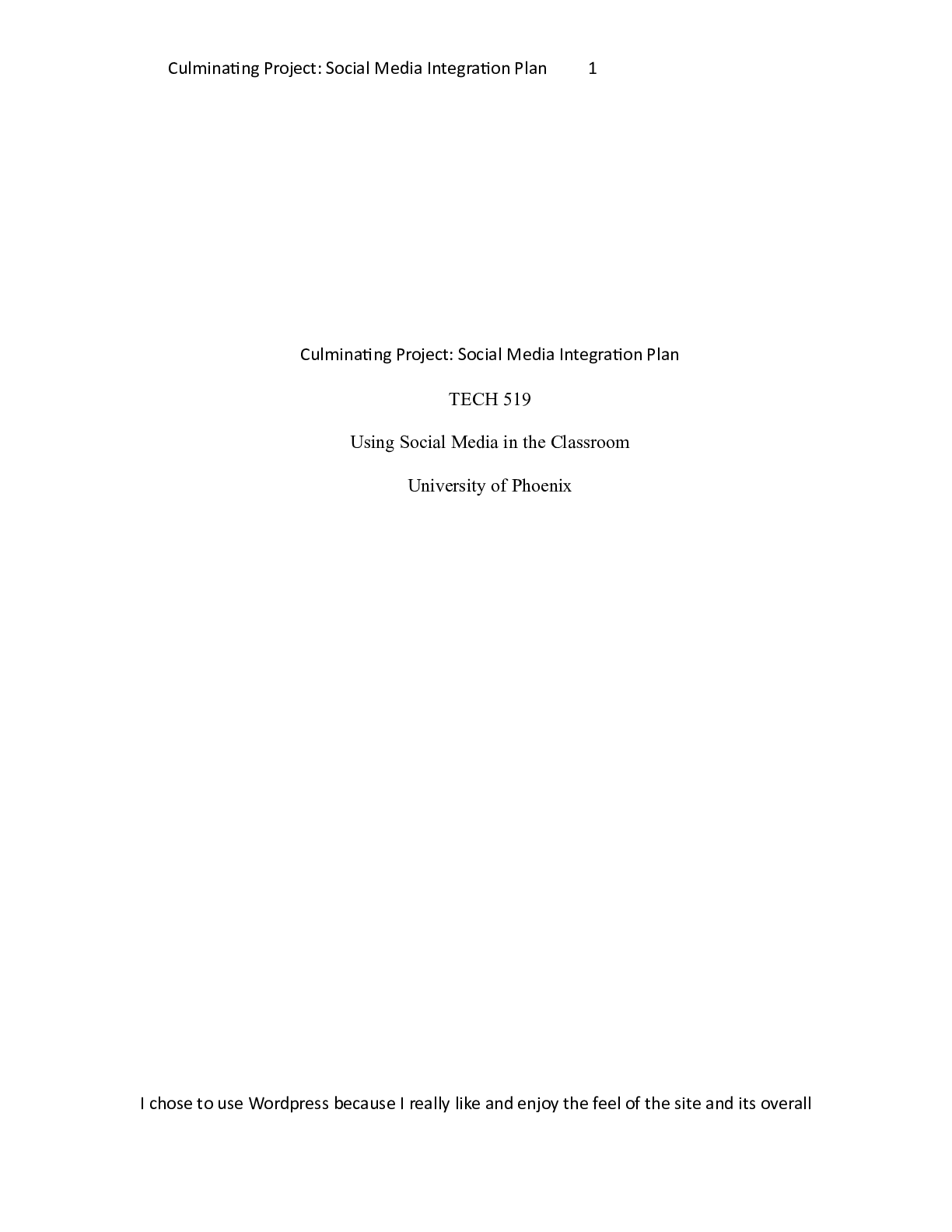 Culminating Project: Social Media Integration Plan 1

Culminating Project: Social Media Integration Plan

TECH 519

Using Social Media in the Classroom

University of Phoenix

I chose to use Wordpress because I really like and enjoy the feel of the site and its overall